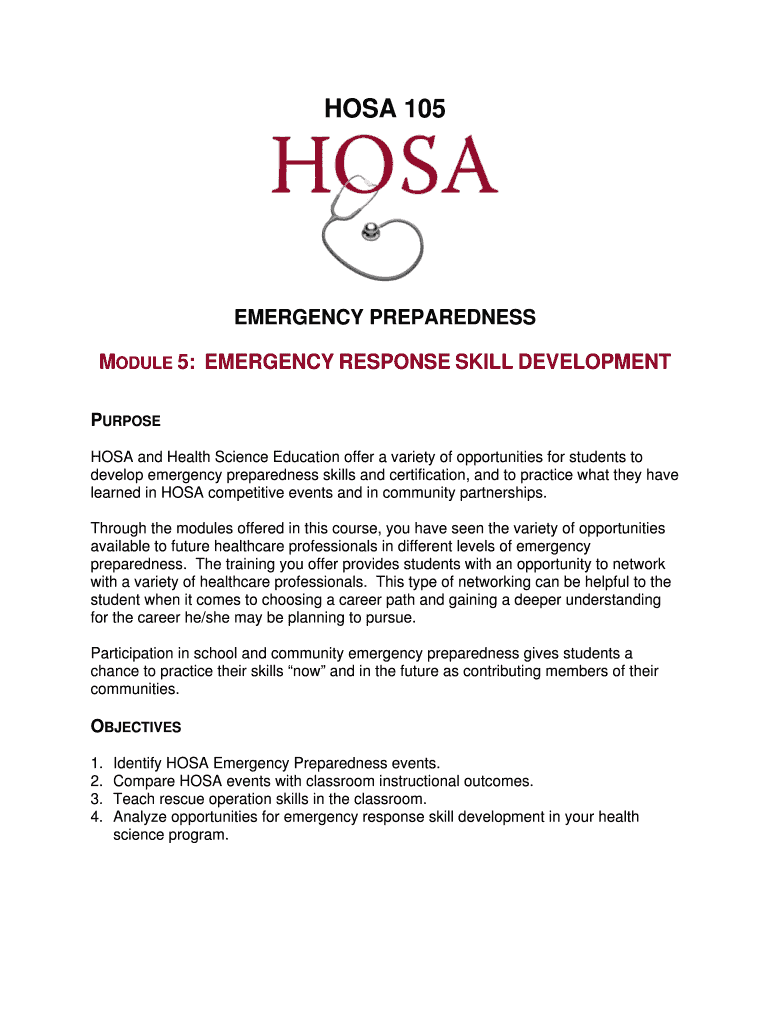 HOSA 105

HOSA

EMERGENCY PREPAREDNESS

MODULE 5: EMERGENCY RESPONSE SKILL DEVELOPMENT

PURPOSE

HOSA and Health Science Education offer a variety of opportunities for students to develop emergency preparedness skills and certification, and to practice what they have learned in HOSA competitive events and in community partnerships.

Through the modules offered in this course, you have seen the variety of opportunities available to future healthcare professionals in different levels of emergency preparedness. The training you offer provides students with an opportunity to network with a variety of healthcare professionals. This type of networking can be helpful to the student when it comes to choosing a career path and gaining a deeper understanding for the career he/she may be planning to pursue.

Participation in school and community emergency preparedness gives students a chance to practice their skills “now” and in the future as contributing members of their communities.

OBJECTIVES

1. Identify HOSA Emergency Preparedness events.
2. Compare HOSA events with classroom instructional outcomes.
3. Teach rescue operation skills in the classroom.
4. Analyze opportunities for emergency response skill development in your health science program.